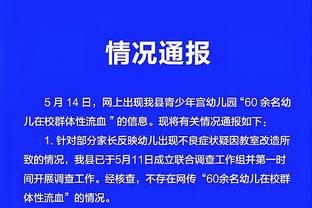 情况通报

5 月 14 日，网上出现我县青少年宫幼儿园“60 余名幼儿在校群体性流血 ”的信息。现将有关情况通报如下：

1. 针对部分家长反映幼儿出现不良症状疑因教室改造所致的情况，我县已于5月11日成立联合调查工作组并第一时间开展调查工作。经核查，不存在网传“60余名幼儿在校群体性流血”的情况。